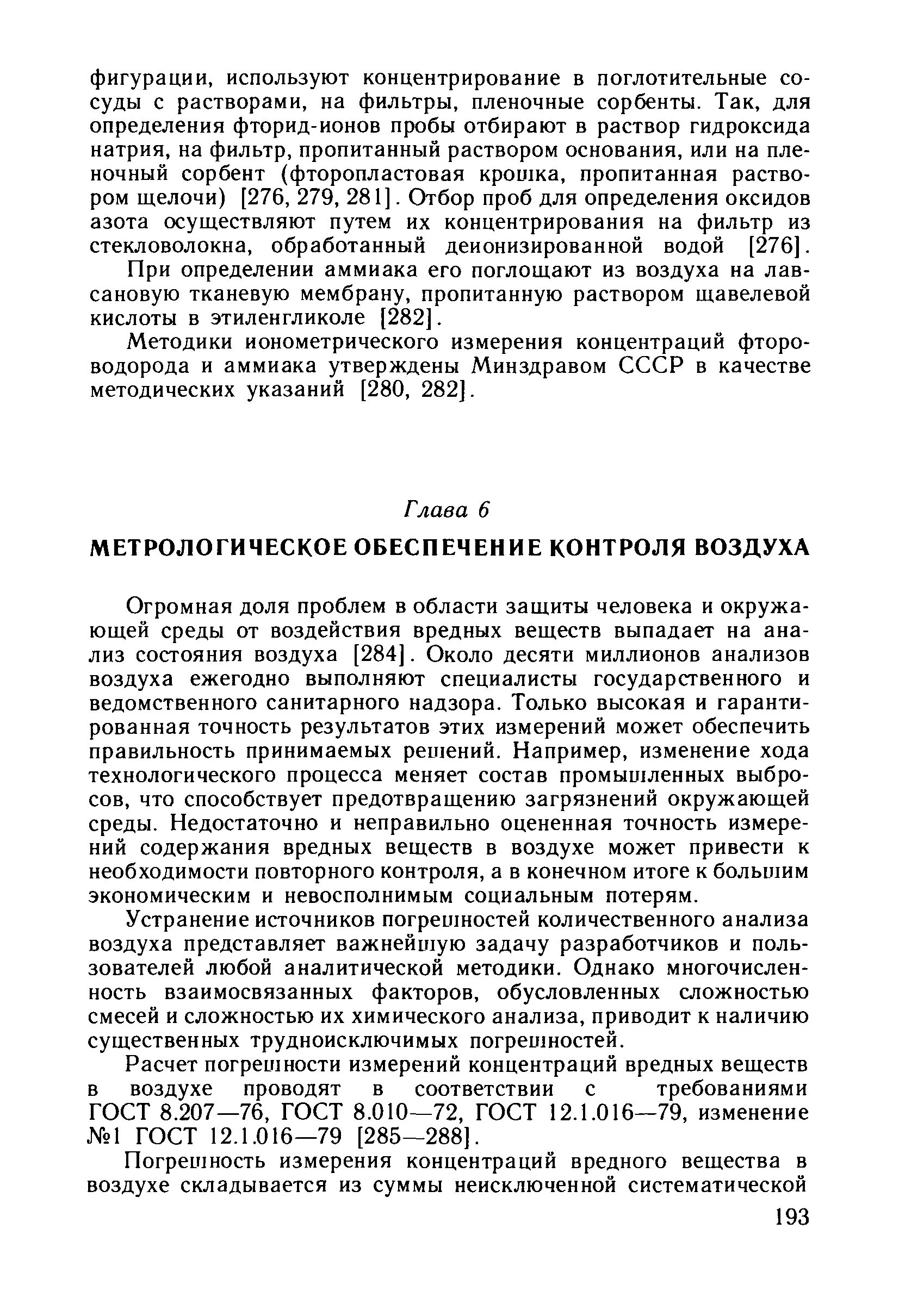 фигурации, используют концентрирование в поглотительные сосуды с растворами, на фильтры, пленочные сорбенты. Так, для определения фторид-ионов пробы отбирают в раствор гидроксида натрия, на фильтр, пропитанный раствором основания, или на пленочный сорбент (фторопластовая крошка, пропитанная раствором щелочи) [276, 279, 281]. Отбор проб для определения оксидов азота осуществляют путем их концентрирования на фильтр из стекловолокна, обработанный деионизированной водой [276].

При определении аммиака его поглощают из воздуха на лавсановую тканевую мембрану, пропитанную раствором щавелевой кислоты в этиленгликоле [282].

Методики ионометрического измерения концентраций фтороводорода и аммиака утверждены Минздравом СССР в качестве методических указаний [280, 282].

Глава 6

МЕТРОЛОГИЧЕСКОЕ ОБЕСПЕЧЕНИЕ КОНТРОЛЯ ВОЗДУХА

Огромная доля проблем в области защиты человека и окружающей среды от воздействия вредных веществ выпадает на анализ состояния воздуха [284]. Около десяти миллионов анализов воздуха ежегодно выполняют специалисты государственного и ведомственного санитарного надзора. Только высокая и гарантированная точность результатов этих измерений может обеспечить правильность принимаемых решений. Например, изменение хода технологического процесса меняет состав промышленных выбросов, что способствует предотвращению загрязнений окружающей среды. Недостаточно и неправильно оцененная точность измерений содержания вредных веществ в воздухе может привести к необходимости повторного контроля, а в конечном итоге к большим экономическим и невосполнимым социальным потерям.

Устранение источников погрешностей количественного анализа воздуха представляет важнейшую задачу разработчиков и пользователей любой аналитической методики. Однако многочисленность взаимосвязанных факторов, обусловленных сложностью смесей и сложностью их химического анализа, приводит к наличию существенных трудноисключимых погрешностей.

Расчет погрешности измерений концентраций вредных веществ в воздухе проводят в соответствии с требованиями ГОСТ 8.207—76, ГОСТ 8.010—72, ГОСТ 12.1.016—79, изменение №1 ГОСТ 12.1.016—79 [285—288].

Погрешность измерения концентраций вредного вещества в воздухе складывается из суммы неисключенной систематической

193